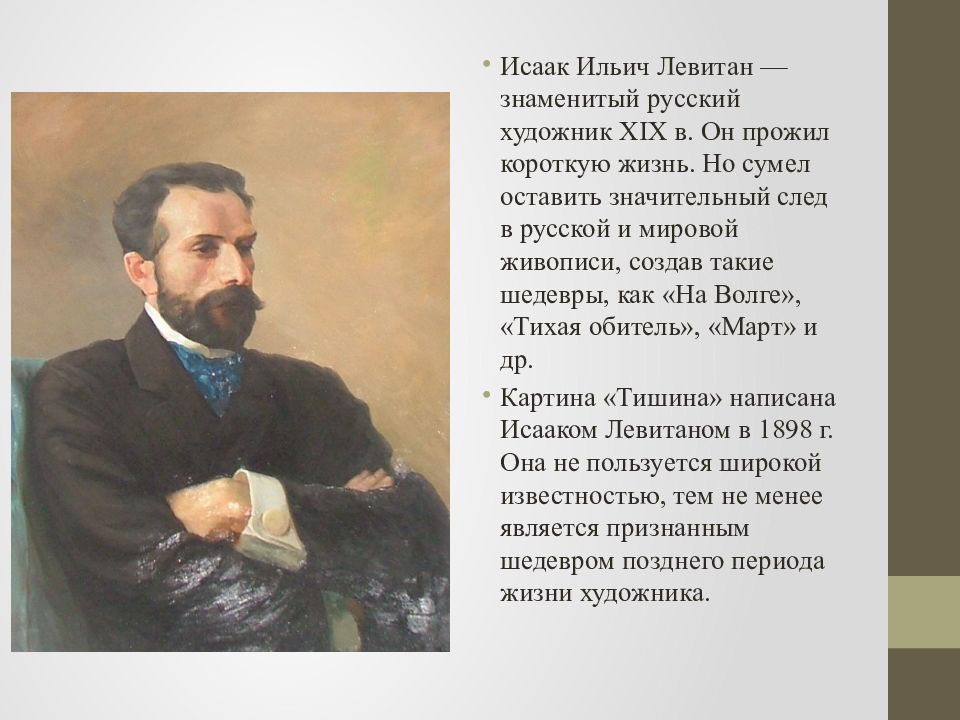 • Исаак Ильич Левитан — знаменитый русский художник XIX в. Он прожил короткую жизнь. Но сумел оставить значительный след в русской и мировой живописи, создав такие шедевры, как «На Волге», «Тихая обитель», «Март» и др.

• Картина «Тишина» написана Исааком Левитаном в 1898 г. Она не пользуется широкой известностью, тем не менее является признанным шедевром позднего периода жизни художника.